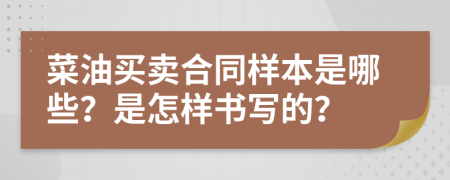 菜油买卖合同样本是哪些？是怎样书写的？